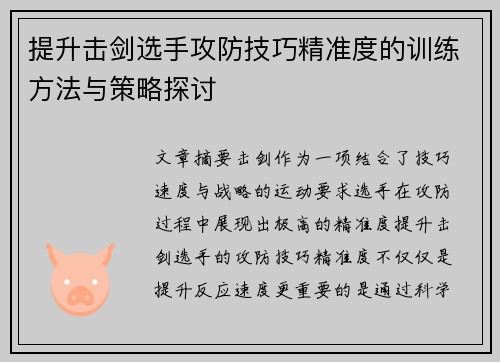 提升击剑选手攻防技巧精准度的训练方法与策略探讨

文章摘要击剑作为一项结合了技巧速度与战略的运动要求选手在攻防过程中展现出极高的精准度提升击剑选手的攻防技巧精准度不仅仅是提升反应速度更重要的是通过科学